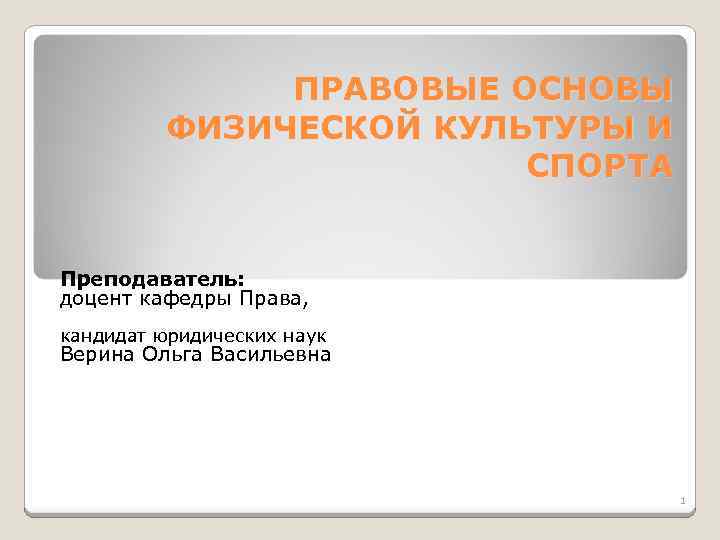 ПРАВОВЫЕ ОСНОВЫ ФИЗИЧЕСКОЙ КУЛЬТУРЫ И СПОРТА

Преподаватель:
доцент кафедры Права,

кандидат юридических наук
Верина Ольга Васильевна

1